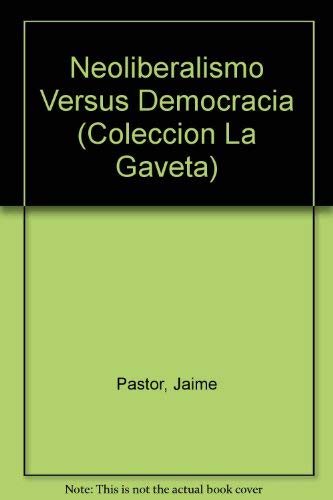 Neoliberalismo Versus Democracia (Coleccion La Gaveta)

Pastor, Jaime

Note: This is not the actual book cover